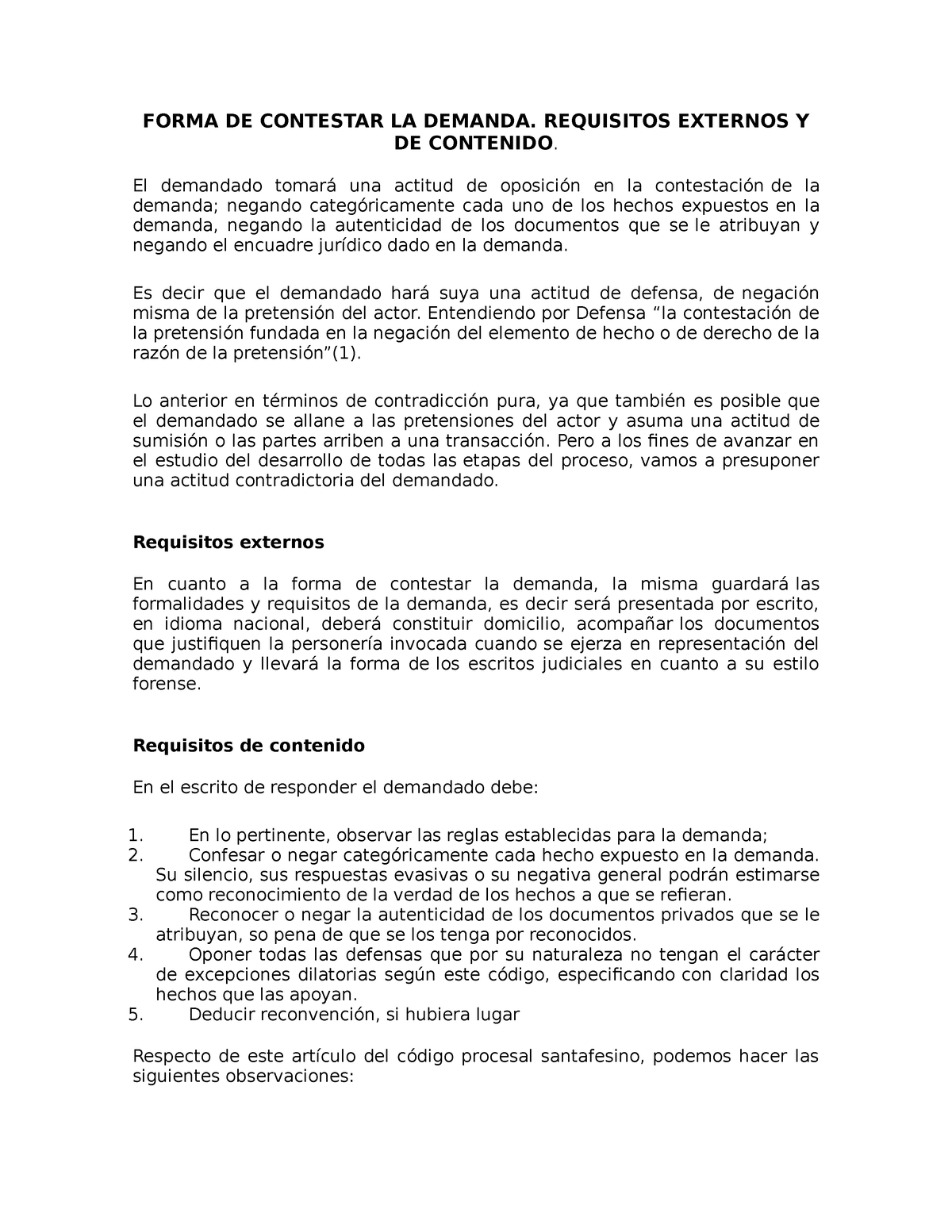 FORMA DE CONTESTAR LA DEMANDA. REQUISITOS EXTERNOS Y DE CONTENIDO.

El demandado tomará una actitud de oposición en la contestación de la demanda; negando categóricamente cada uno de los hechos expuestos en la demanda, negando la autenticidad de los documentos que se le atribuyan y negando el encuadre jurídico dado en la demanda.

Es decir que el demandado hará suya una actitud de defensa, de negación misma de la pretensión del actor. Entendiendo por Defensa “la contestación de la pretensión fundada en la negación del elemento de hecho o de derecho de la razón de la pretensión”(1).

Lo anterior en términos de contradicción pura, ya que también es posible que el demandado se allane a las pretensiones del actor y asuma una actitud de sumisión o las partes arriben a una transacción. Pero a los fines de avanzar en el estudio del desarrollo de todas las etapas del proceso, vamos a presuponer una actitud contradictoria del demandado.

Requisitos externos

En cuanto a la forma de contestar la demanda, la misma guardará las formalidades y requisitos de la demanda, es decir será presentada por escrito, en idioma nacional, deberá constituir domicilio, acompañar los documentos que justifiquen la personería invocada cuando se ejerza en representación del demandado y llevará la forma de los escritos judiciales en cuanto a su estilo forense.

Requisitos de contenido

En el escrito de responder el demandado debe:

1. En lo pertinente, observar las reglas establecidas para la demanda;
2. Confesar o negar categóricamente cada hecho expuesto en la demanda. Su silencio, sus respuestas evasivas o su negativa general podrán estimarse como reconocimiento de la verdad de los hechos a que se refieran.
3. Reconocer o negar la autenticidad de los documentos privados que se le atribuyan, so pena de que se los tenga por reconocidos.
4. Oponer todas las defensas que por su naturaleza no tengan el carácter de excepciones dilatorias según este código, especificando con claridad los hechos que las apoyan.
5. Deducir reconvención, si hubiera lugar

Respecto de este artículo del código procesal santafesino, podemos hacer las siguientes observaciones: